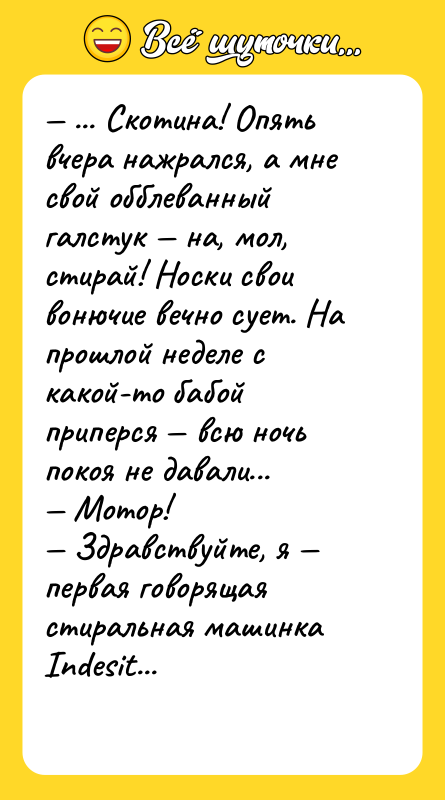 Всё шуточки...

— ... Скотина! Опять вчера нажрался, а мне свой обблеванный галстук — на, мол, стирай! Носки свои вонючие вечно сует. На прошлой неделе с какой-то бабой приперся — всю ночь покоя не давали...
— Мотор!
— Здравствуйте, я — первая говорящая стиральная машинка Indesit...